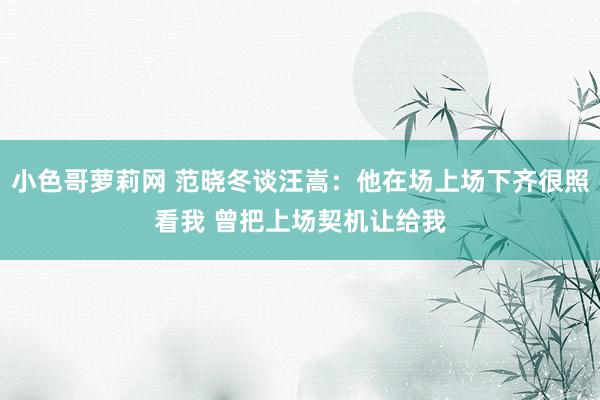 小色哥萝莉网 范晓冬谈汪嵩：他在场上场下齐很照看我 曾把上场契机让给我